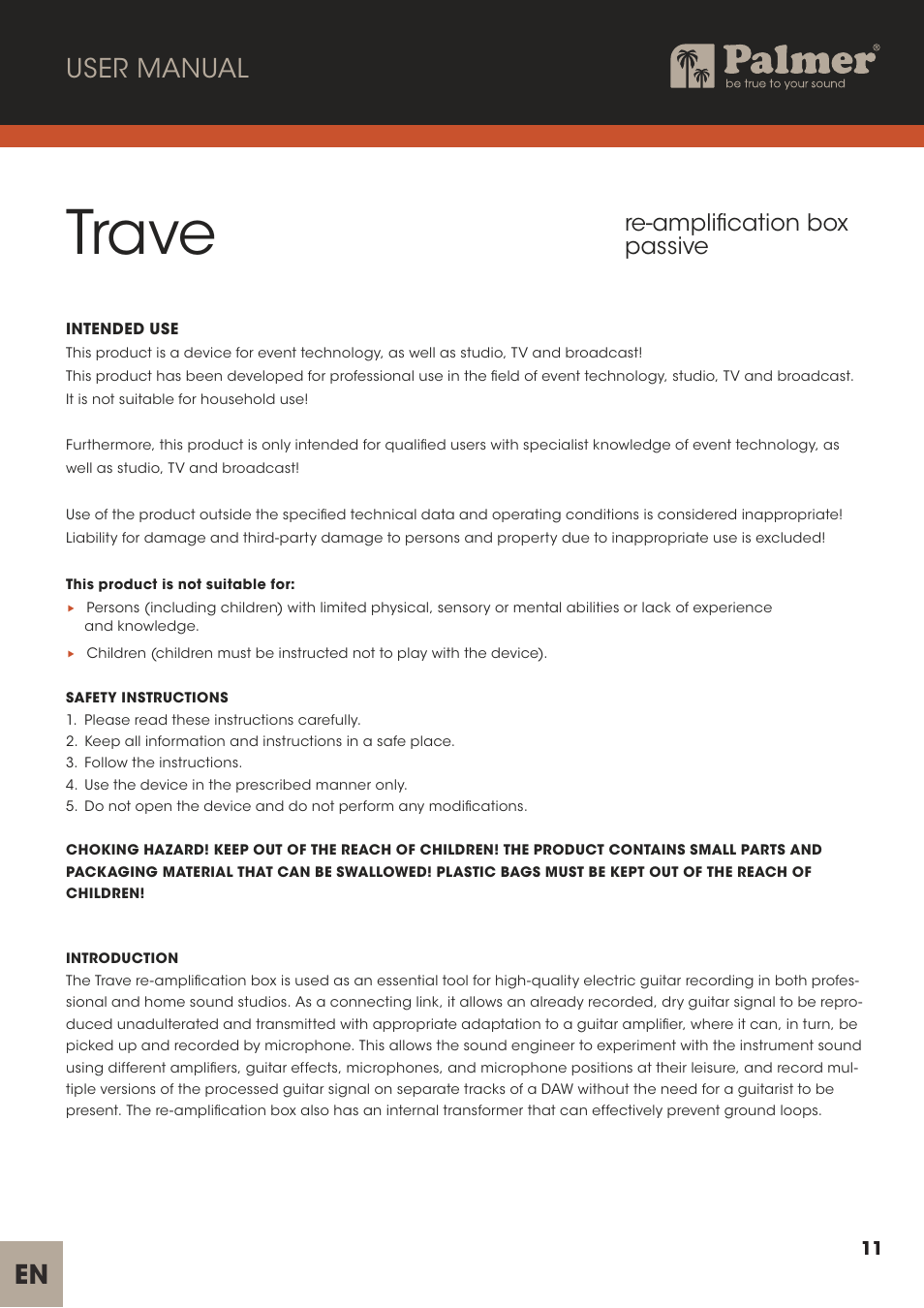 USER MANUAL

Palmer®
be true to your sound

Trave

re-amplification box
passive

INTENDED USE
This product is a device for event technology, as well as studio, TV and broadcast!
This product has been developed for professional use in the field of event technology, studio, TV and broadcast. It is not suitable for household use!

Furthermore, this product is only intended for qualified users with specialist knowledge of event technology, as well as studio, TV and broadcast!

Use of the product outside the specified technical data and operating conditions is considered inappropriate! Liability for damage and third-party damage to persons and property due to inappropriate use is excluded!

This product is not suitable for:
▸ Persons (including children) with limited physical, sensory or mental abilities or lack of experience and knowledge.
▸ Children (children must be instructed not to play with the device).

SAFETY INSTRUCTIONS
1. Please read these instructions carefully.
2. Keep all information and instructions in a safe place.
3. Follow the instructions.
4. Use the device in the prescribed manner only.
5. Do not open the device and do not perform any modifications.

CHOKING HAZARD! KEEP OUT OF THE REACH OF CHILDREN! THE PRODUCT CONTAINS SMALL PARTS AND PACKAGING MATERIAL THAT CAN BE SWALLOWED! PLASTIC BAGS MUST BE KEPT OUT OF THE REACH OF CHILDREN!

INTRODUCTION
The Trave re-amplification box is used as an essential tool for high-quality electric guitar recording in both professional and home sound studios. As a connecting link, it allows an already recorded, dry guitar signal to be reproduced unadulterated and transmitted with appropriate adaptation to a guitar amplifier, where it can, in turn, be picked up and recorded by microphone. This allows the sound engineer to experiment with the instrument sound using different amplifiers, guitar effects, microphones, and microphone positions at their leisure, and record multiple versions of the processed guitar signal on separate tracks of a DAW without the need for a guitarist to be present. The re-amplification box also has an internal transformer that can effectively prevent ground loops.

EN

11